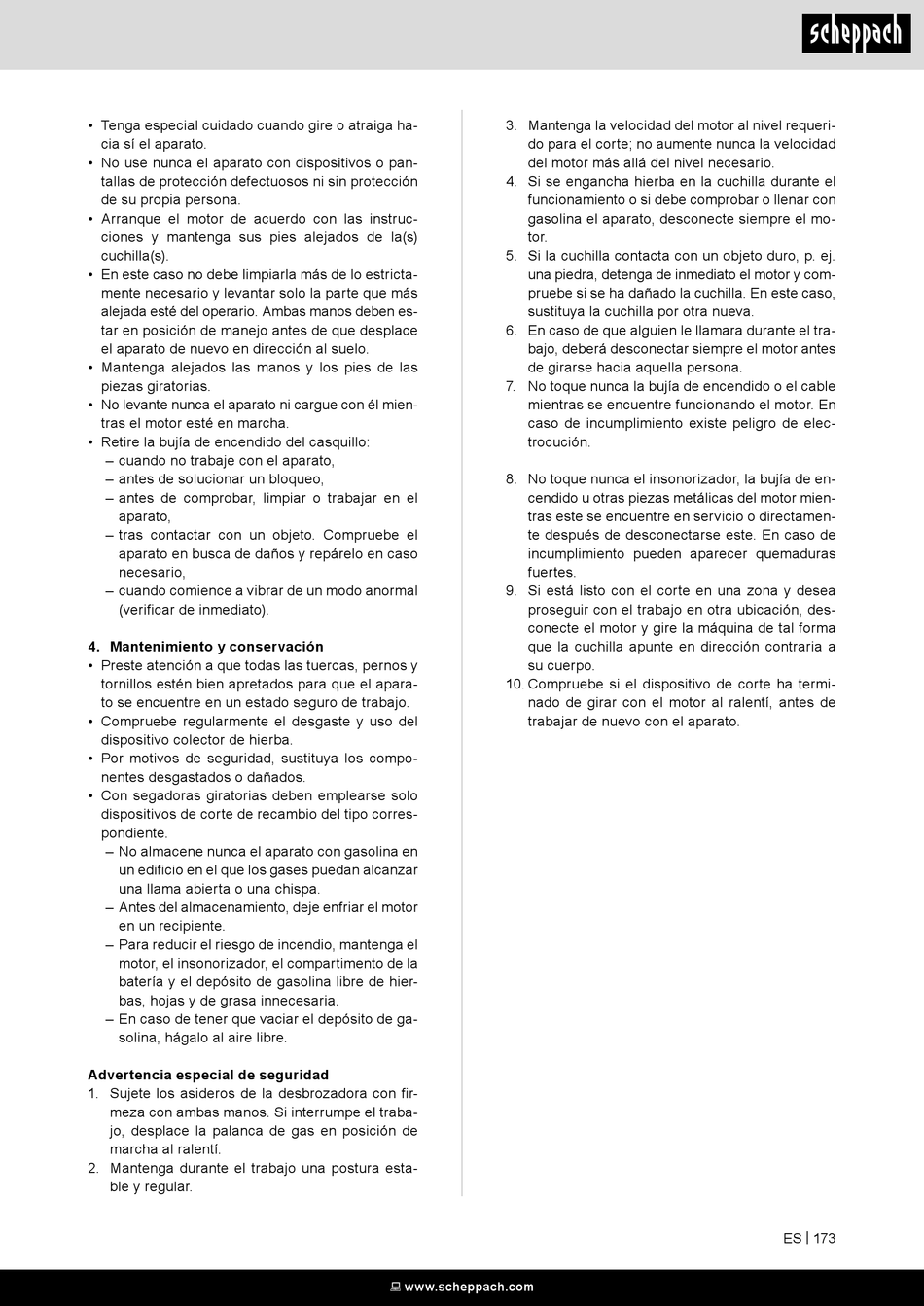 scheppach

• Tenga especial cuidado cuando gire o atraiga hacia sí el aparato.
• No use nunca el aparato con dispositivos o pantallas de protección defectuosos ni sin protección de su propia persona.
• Arranque el motor de acuerdo con las instrucciones y mantenga sus pies alejados de la(s) cuchilla(s).
• En este caso no debe limpiarla más de lo estrictamente necesario y levantar solo la parte que más alejada esté del operario. Ambas manos deben estar en posición de manejo antes de que desplace el aparato de nuevo en dirección al suelo.
• Mantenga alejados las manos y los pies de las piezas giratorias.
• No levante nunca el aparato ni cargue con él mientras el motor esté en marcha.
• Retire la bujía de encendido del casquillo:
– cuando no trabaje con el aparato,
– antes de solucionar un bloqueo,
– antes de comprobar, limpiar o trabajar en el aparato,
– tras contactar con un objeto. Compruebe el aparato en busca de daños y repárelo en caso necesario,
– cuando comience a vibrar de un modo anormal (verificar de inmediato).

4. Mantenimiento y conservación
• Preste atención a que todas las tuercas, pernos y tornillos estén bien apretados para que el aparato se encuentre en un estado seguro de trabajo.
• Compruebe regularmente el desgaste y uso del dispositivo colector de hierba.
• Por motivos de seguridad, sustituya los componentes desgastados o dañados.
• Con segadoras giratorias deben emplearse solo dispositivos de corte de recambio del tipo correspondiente.
– No almacene nunca el aparato con gasolina en un edificio en el que los gases puedan alcanzar una llama abierta o una chispa.
– Antes del almacenamiento, deje enfriar el motor en un recipiente.
– Para reducir el riesgo de incendio, mantenga el motor, el insonorizador, el compartimento de la batería y el depósito de gasolina libre de hierbas, hojas y de grasa innecesaria.
– En caso de tener que vaciar el depósito de gasolina, hágalo al aire libre.

Advertencia especial de seguridad
1. Sujete los asideros de la desbrozadora con firmeza con ambas manos. Si interrumpe el trabajo, desplace la palanca de gas en posición de marcha al ralentí.
2. Mantenga durante el trabajo una postura estable y regular.

3. Mantenga la velocidad del motor al nivel requerido para el corte; no aumente nunca la velocidad del motor más allá del nivel necesario.
4. Si se engancha hierba en la cuchilla durante el funcionamiento o si debe comprobar o llenar con gasolina el aparato, desconecte siempre el motor.
5. Si la cuchilla contacta con un objeto duro, p. ej. una piedra, detenga de inmediato el motor y compruebe si se ha dañado la cuchilla. En este caso, sustituya la cuchilla por otra nueva.
6. En caso de que alguien le llamara durante el trabajo, deberá desconectar siempre el motor antes de girarse hacia aquella persona.
7. No toque nunca la bujía de encendido o el cable mientras se encuentre funcionando el motor. En caso de incumplimiento existe peligro de electrocución.

8. No toque nunca el insonorizador, la bujía de encendido u otras piezas metálicas del motor mientras este se encuentre en servicio o directamente después de desconectarse este. En caso de incumplimiento pueden aparecer quemaduras fuertes.
9. Si está listo con el corte en una zona y desea proseguir con el trabajo en otra ubicación, desconecte el motor y gire la máquina de tal forma que la cuchilla apunte en dirección contraria a su cuerpo.
10. Compruebe si el dispositivo de corte ha terminado de girar con el motor al ralentí, antes de trabajar de nuevo con el aparato.

ES | 173

www.scheppach.com